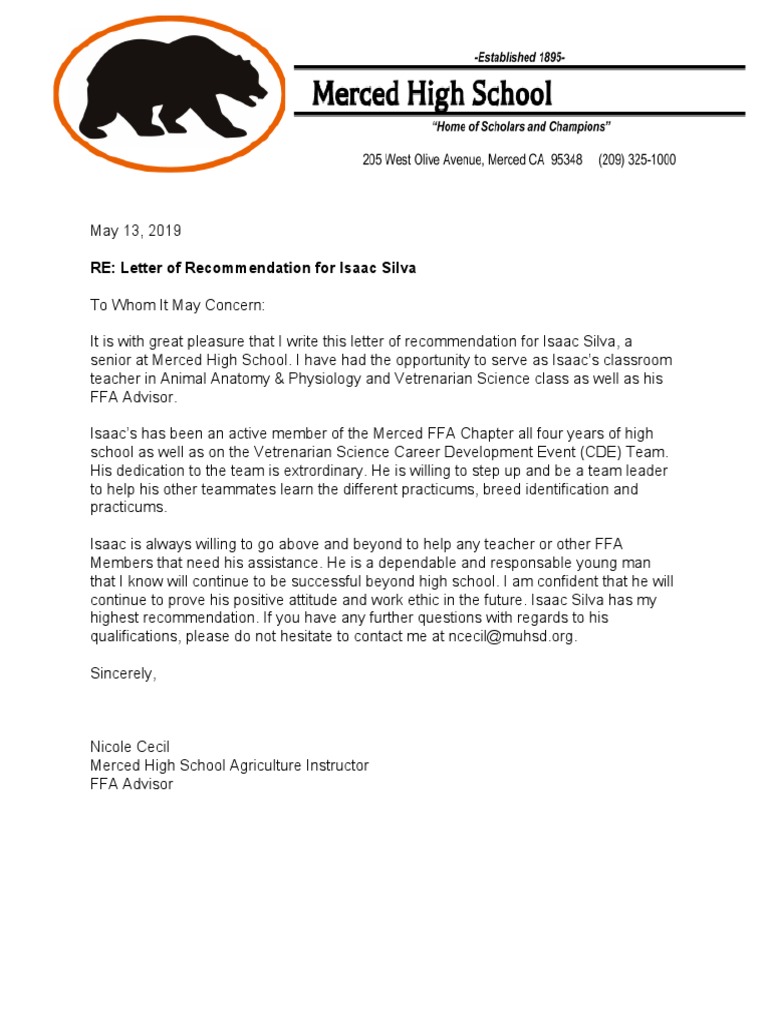 -Established 1895-

Merced High School

"Home of Scholars and Champions"

205 West Olive Avenue, Merced CA 95348 (209) 325-1000

May 13, 2019

RE: Letter of Recommendation for Isaac Silva

To Whom It May Concern:

It is with great pleasure that I write this letter of recommendation for Isaac Silva, a senior at Merced High School. I have had the opportunity to serve as Isaac's classroom teacher in Animal Anatomy & Physiology and Vetrenarian Science class as well as his FFA Advisor.

Isaac's has been an active member of the Merced FFA Chapter all four years of high school as well as on the Vetrenarian Science Career Development Event (CDE) Team. His dedication to the team is extrordinary. He is willing to step up and be a team leader to help his other teammates learn the different practicums, breed identification and practicums.

Isaac is always willing to go above and beyond to help any teacher or other FFA Members that need his assistance. He is a dependable and responsable young man that I know will continue to be successful beyond high school. I am confident that he will continue to prove his positive attitude and work ethic in the future. Isaac Silva has my highest recommendation. If you have any further questions with regards to his qualifications, please do not hesitate to contact me at ncecil@muhsd.org.

Sincerely,

Nicole Cecil
Merced High School Agriculture Instructor
FFA Advisor